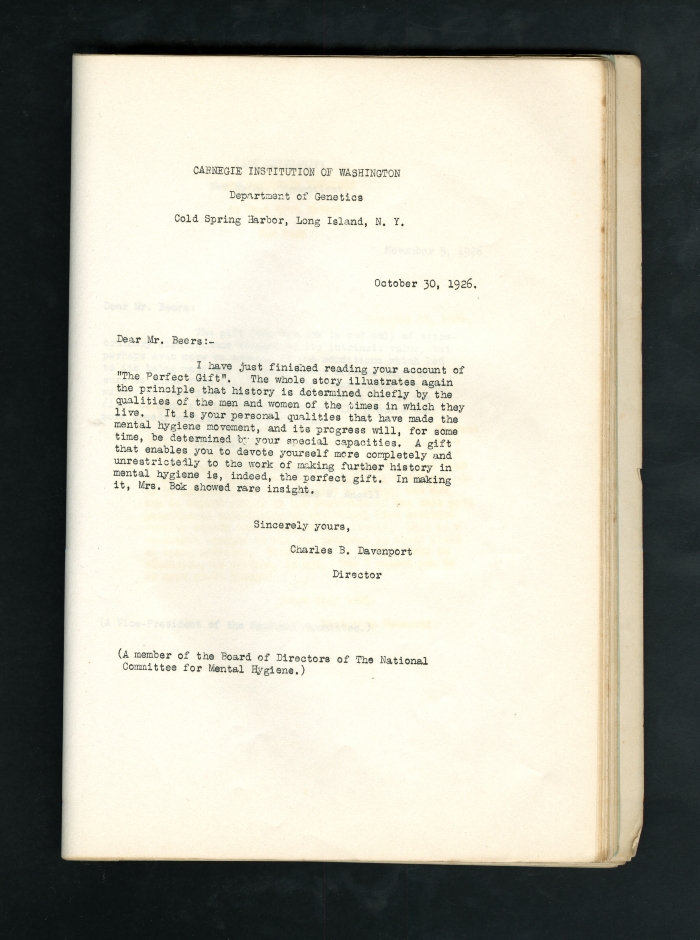 CARNEGIE INSTITUTION OF WASHINGTON

Department of Genetics

Cold Spring Harbor, Long Island, N. Y.

October 30, 1926.

Dear Mr. Beers:-

I have just finished reading your account of "The Perfect Gift". The whole story illustrates again the principle that history is determined chiefly by the qualities of the men and women of the times in which they live. It is your personal qualities that have made the mental hygiene movement, and its progress will, for some time, be determined by your special capacities. A gift that enables you to devote yourself more completely and unrestrictedly to the work of making further history in mental hygiene is, indeed, the perfect gift. In making it, Mrs. Bok showed rare insight.

Sincerely yours,

Charles B. Davenport

Director

(A member of the Board of Directors of The National Committee for Mental Hygiene.)